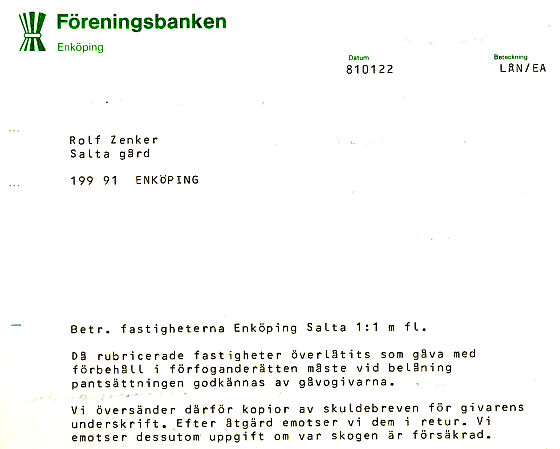 Föreningsbanken
Enköping

Datum
810122

Beteckning
LÅN/EA

Rolf Zenker
Salta gård

199 91 ENKÖPING

Betr. fastigheterna Enköping Salta 1:1 m fl.

Då rubricerade fastigheter överlåtits som gåva med förbehåll i förfoganderätten måste vid belåning pantsättningen godkännas av gåvogivarna.

Vi översänder därför kopior av skuldebreven för givarens underskrift. Efter åtgärd emotser vi dem i retur. Vi emotser dessutom uppgift om var skogen är försäkrad.